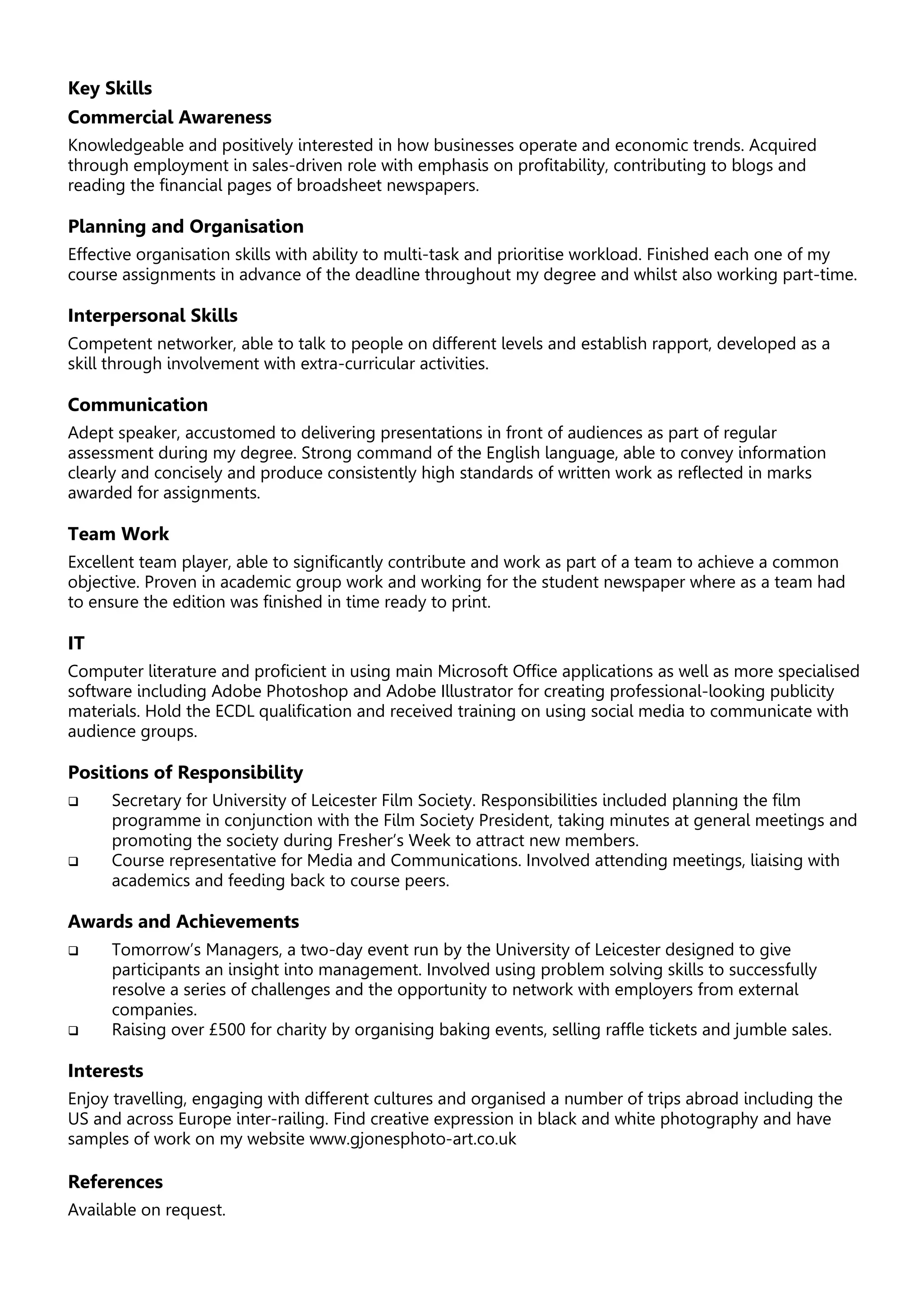 Key Skills

Commercial Awareness

Knowledgeable and positively interested in how businesses operate and economic trends. Acquired through employment in sales-driven role with emphasis on profitability, contributing to blogs and reading the financial pages of broadsheet newspapers.

Planning and Organisation

Effective organisation skills with ability to multi-task and prioritise workload. Finished each one of my course assignments in advance of the deadline throughout my degree and whilst also working part-time.

Interpersonal Skills

Competent networker, able to talk to people on different levels and establish rapport, developed as a skill through involvement with extra-curricular activities.

Communication

Adept speaker, accustomed to delivering presentations in front of audiences as part of regular assessment during my degree. Strong command of the English language, able to convey information clearly and concisely and produce consistently high standards of written work as reflected in marks awarded for assignments.

Team Work

Excellent team player, able to significantly contribute and work as part of a team to achieve a common objective. Proven in academic group work and working for the student newspaper where as a team had to ensure the edition was finished in time ready to print.

IT

Computer literature and proficient in using main Microsoft Office applications as well as more specialised software including Adobe Photoshop and Adobe Illustrator for creating professional-looking publicity materials. Hold the ECDL qualification and received training on using social media to communicate with audience groups.

Positions of Responsibility

☐ Secretary for University of Leicester Film Society. Responsibilities included planning the film programme in conjunction with the Film Society President, taking minutes at general meetings and promoting the society during Fresher's Week to attract new members.
☐ Course representative for Media and Communications. Involved attending meetings, liaising with academics and feeding back to course peers.

Awards and Achievements

☐ Tomorrow's Managers, a two-day event run by the University of Leicester designed to give participants an insight into management. Involved using problem solving skills to successfully resolve a series of challenges and the opportunity to network with employers from external companies.
☐ Raising over £500 for charity by organising baking events, selling raffle tickets and jumble sales.

Interests

Enjoy travelling, engaging with different cultures and organised a number of trips abroad including the US and across Europe inter-railing. Find creative expression in black and white photography and have samples of work on my website www.gjonesphoto-art.co.uk

References

Available on request.